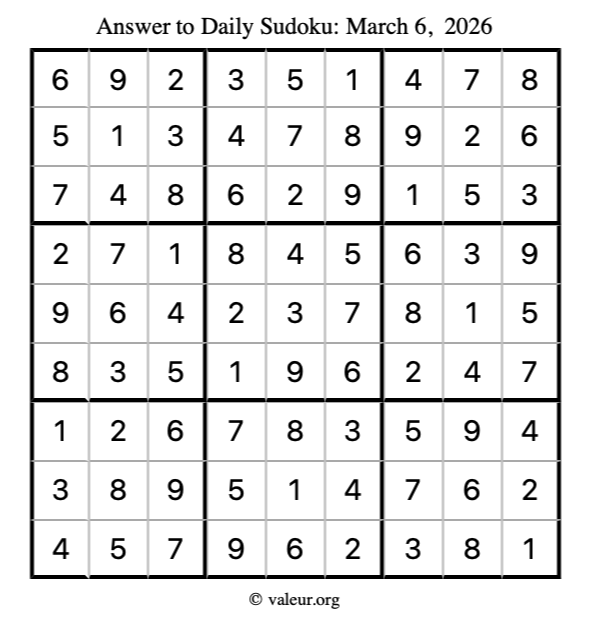 Answer to Daily Sudoku: March 6, 2026

| | | | | | | | | |
|---|---|---|---|---|---|---|---|---|
| 6 | 9 | 2 | 3 | 5 | 1 | 4 | 7 | 8 |
| 5 | 1 | 3 | 4 | 7 | 8 | 9 | 2 | 6 |
| 7 | 4 | 8 | 6 | 2 | 9 | 1 | 5 | 3 |
| 2 | 7 | 1 | 8 | 4 | 5 | 6 | 3 | 9 |
| 9 | 6 | 4 | 2 | 3 | 7 | 8 | 1 | 5 |
| 8 | 3 | 5 | 1 | 9 | 6 | 2 | 4 | 7 |
| 1 | 2 | 6 | 7 | 8 | 3 | 5 | 9 | 4 |
| 3 | 8 | 9 | 5 | 1 | 4 | 7 | 6 | 2 |
| 4 | 5 | 7 | 9 | 6 | 2 | 3 | 8 | 1 |

© valeur.org